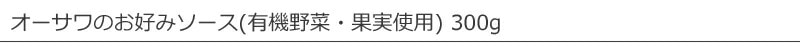 オーサワのお好みソース(有機野菜・果実使用) 300g